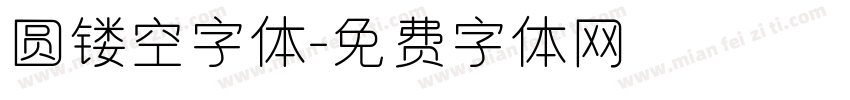 圆镂空字体-免费字体网

www.mian fei zi ti.com